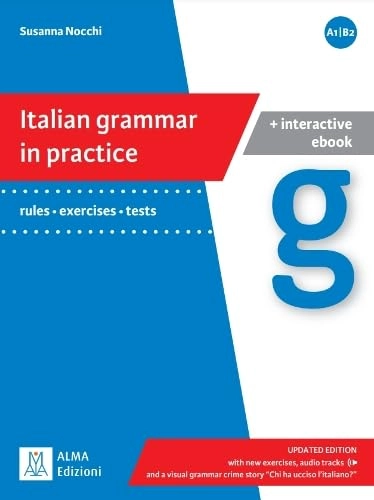 Susanna Nocchi

A1|B2

Italian grammar in practice

+ interactive ebook

rules • exercises • tests

g

ALMA Edizioni

UPDATED EDITION
with new exercises, audio tracks
and a visual grammar crime story "Chi ha ucciso l'italiano?"